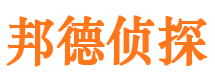 邦德侦探